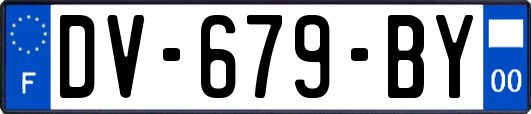 F

DV-679-BY

00